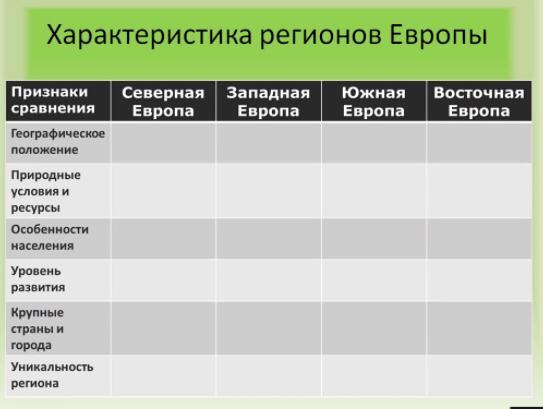 Характеристика регионов Европы

| Признаки сравнения | Северная Европа | Западная Европа | Южная Европа | Восточная Европа |
|---|---|---|---|---|
| Географическое положение | | | | |
| Природные условия и ресурсы | | | | |
| Особенности населения | | | | |
| Уровень развития | | | | |
| Крупные страны и города | | | | |
| Уникальность региона | | | | |